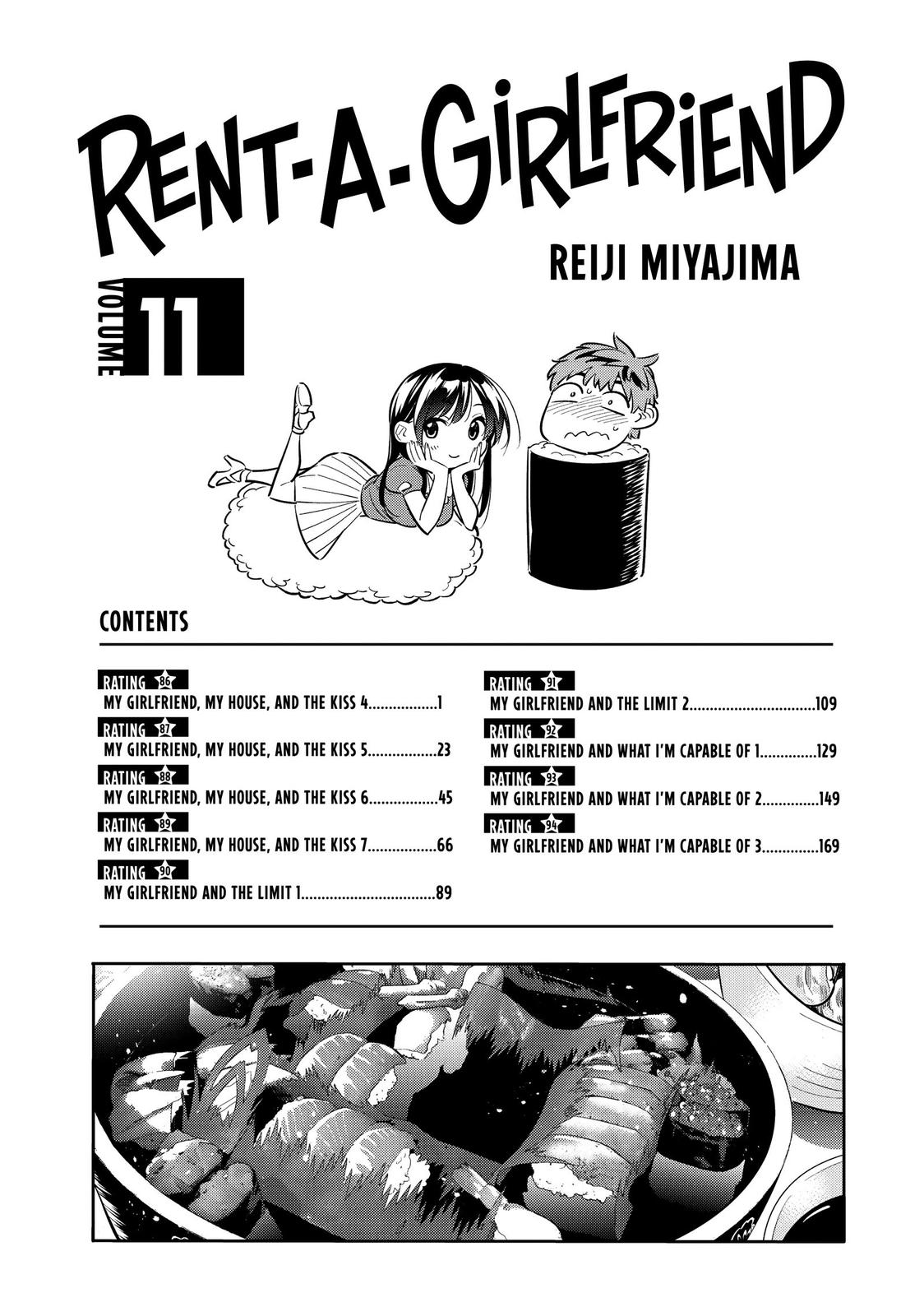 RENT-A-GIRLFRIEND

REIJI MIYAJIMA

VOLUME 11

CONTENTS

RATING 86
MY GIRLFRIEND, MY HOUSE, AND THE KISS 4 1

RATING 87
MY GIRLFRIEND, MY HOUSE, AND THE KISS 5 23

RATING 88
MY GIRLFRIEND, MY HOUSE, AND THE KISS 6 45

RATING 89
MY GIRLFRIEND, MY HOUSE, AND THE KISS 7 66

RATING 90
MY GIRLFRIEND AND THE LIMIT 1 89

RATING 91
MY GIRLFRIEND AND THE LIMIT 2 109

RATING 92
MY GIRLFRIEND AND WHAT I'M CAPABLE OF 1 129

RATING 93
MY GIRLFRIEND AND WHAT I'M CAPABLE OF 2 149

RATING 94
MY GIRLFRIEND AND WHAT I'M CAPABLE OF 3 169